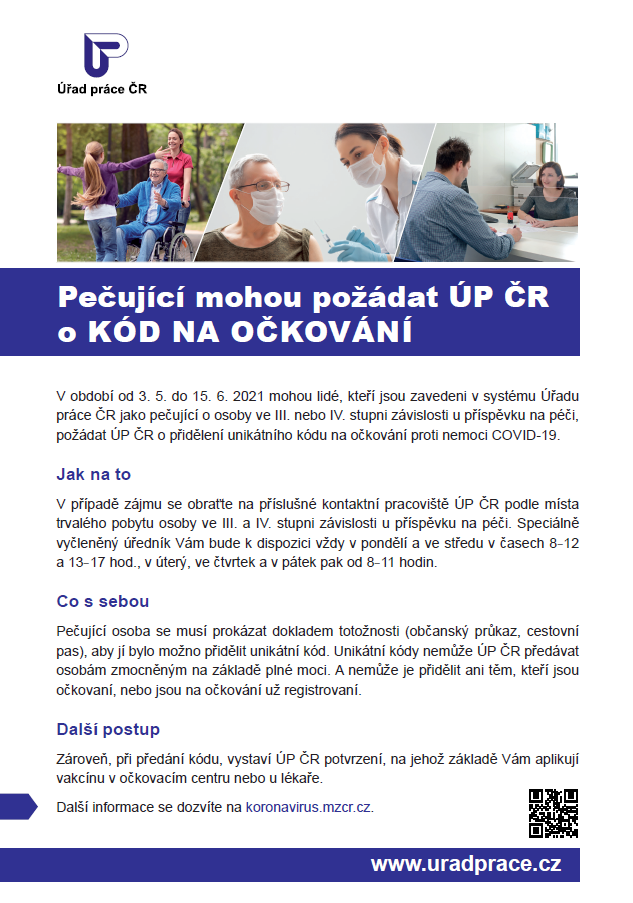 Úřad práce ČR

Pečující mohou požádat ÚP ČR o KÓD NA OČKOVÁNÍ

V období od 3. 5. do 15. 6. 2021 mohou lidé, kteří jsou zavedeni v systému Úřadu práce ČR jako pečující o osoby ve III. nebo IV. stupni závislosti u příspěvku na péči, požádat ÚP ČR o přidělení unikátního kódu na očkování proti nemoci COVID-19.

Jak na to

V případě zájmu se obraťte na příslušné kontaktní pracoviště ÚP ČR podle místa trvalého pobytu osoby ve III. a IV. stupni závislosti u příspěvku na péči. Speciálně vyčleněný úředník Vám bude k dispozici vždy v pondělí a ve středu v časech 8–12 a 13–17 hod., v úterý, ve čtvrtek a v pátek pak od 8–11 hodin.

Co s sebou

Pečující osoba se musí prokázat dokladem totožnosti (občanský průkaz, cestovní pas), aby jí bylo možno přidělit unikátní kód. Unikátní kódy nemůže ÚP ČR předávat osobám zmocněným na základě plné moci. A nemůže je přidělit ani těm, kteří jsou očkovaní, nebo jsou na očkování už registrovaní.

Další postup

Zároveň, při předání kódu, vystaví ÚP ČR potvrzení, na jehož základě Vám aplikují vakcínu v očkovacím centru nebo u lékaře.

Další informace se dozvíte na koronavirus.mzcr.cz.

www.uradprace.cz